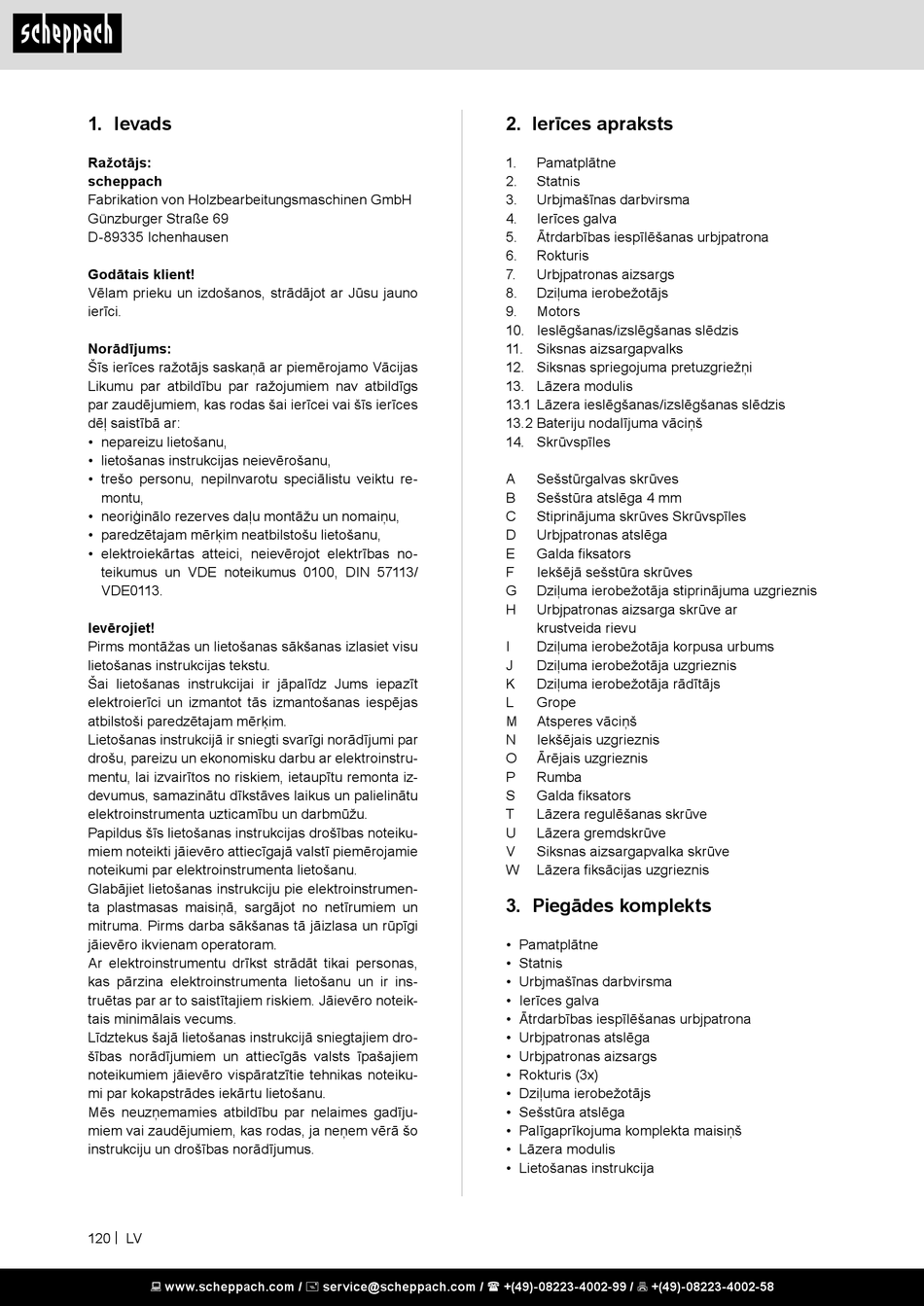 scheppach

1. Ievads

Ražotājs:
scheppach
Fabrikation von Holzbearbeitungsmaschinen GmbH
Günzburger Straße 69
D-89335 Ichenhausen

Godātais klient!
Vēlam prieku un izdošanos, strādājot ar Jūsu jauno ierīci.

Norādījums:
Šīs ierīces ražotājs saskaņā ar piemērojamo Vācijas Likumu par atbildību par ražojumiem nav atbildīgs par zaudējumiem, kas rodas šai ierīcei vai šīs ierīces dēļ saistībā ar:
• nepareizu lietošanu,
• lietošanas instrukcijas neievērošanu,
• trešo personu, nepilnvarotu speciālistu veiktu remontu,
• neoriģinālo rezerves daļu montāžu un nomaiņu,
• paredzētajam mērķim neatbilstošu lietošanu,
• elektroiekārtas atteici, neievērojot elektrības noteikumus un VDE noteikumus 0100, DIN 57113/ VDE0113.

Ievērojiet!
Pirms montāžas un lietošanas sākšanas izlasiet visu lietošanas instrukcijas tekstu.
Šai lietošanas instrukcijai ir jāpalīdz Jums iepazīt elektroierīci un izmantot tās izmantošanas iespējas atbilstoši paredzētajam mērķim.
Lietošanas instrukcijā ir sniegti svarīgi norādījumi par drošu, pareizu un ekonomisku darbu ar elektroinstrumentu, lai izvairītos no riskiem, ietaupītu remonta izdevumus, samazinātu dīkstāves laikus un palielinātu elektroinstrumenta uzticamību un darbmūžu.
Papildus šīs lietošanas instrukcijas drošības noteikumiem noteikti jāievēro attiecīgajā valstī piemērojamie noteikumi par elektroinstrumenta lietošanu.
Glabājiet lietošanas instrukciju pie elektroinstrumenta plastmasas maisiņā, sargājot no netīrumiem un mitruma. Pirms darba sākšanas tā jāizlasa un rūpīgi jāievēro ikvienam operatoram.
Ar elektroinstrumentu drīkst strādāt tikai personas, kas pārzina elektroinstrumenta lietošanu un ir instruētas par ar to saistītajiem riskiem. Jāievēro noteiktais minimālais vecums.
Līdztekus šajā lietošanas instrukcijā sniegtajiem drošības norādījumiem un attiecīgās valsts īpašajiem noteikumiem jāievēro vispāratzītie tehnikas noteikumi par kokapstrādes iekārtu lietošanu.
Mēs neuzņemamies atbildību par nelaimes gadījumiem vai zaudējumiem, kas rodas, ja neņem vērā šo instrukciju un drošības norādījumus.

2. Ierīces apraksts

1. Pamatplātne
2. Statnis
3. Urbjmašīnas darbvirsma
4. Ierīces galva
5. Ātrdarbības iespīlēšanas urbjpatrona
6. Rokturis
7. Urbjpatronas aizsargs
8. Dziļuma ierobežotājs
9. Motors
10. Ieslēgšanas/izslēgšanas slēdzis
11. Siksnas aizsargapvalks
12. Siksnas spriegojuma pretuzgriežņi
13. Lāzera modulis
13.1 Lāzera ieslēgšanas/izslēgšanas slēdzis
13.2 Bateriju nodalījuma vāciņš
14. Skrūvspīles

A Sešstūrgalvas skrūves
B Sešstūra atslēga 4 mm
C Stiprinājuma skrūves Skrūvspīles
D Urbjpatronas atslēga
E Galda fiksators
F Iekšējā sešstūra skrūves
G Dziļuma ierobežotāja stiprinājuma uzgrieznis
H Urbjpatronas aizsarga skrūve ar krustveida rievu
I Dziļuma ierobežotāja korpusa urbums
J Dziļuma ierobežotāja uzgrieznis
K Dziļuma ierobežotāja rādītājs
L Grope
M Atsperes vāciņš
N Iekšējais uzgrieznis
O Ārējais uzgrieznis
P Rumba
S Galda fiksators
T Lāzera regulēšanas skrūve
U Lāzera gremdskrūve
V Siksnas aizsargapvalka skrūve
W Lāzera fiksācijas uzgrieznis

3. Piegādes komplekts

• Pamatplātne
• Statnis
• Urbjmašīnas darbvirsma
• Ierīces galva
• Ātrdarbības iespīlēšanas urbjpatrona
• Urbjpatronas atslēga
• Urbjpatronas aizsargs
• Rokturis (3x)
• Dziļuma ierobežotājs
• Sešstūra atslēga
• Palīgaprīkojuma komplekta maisiņš
• Lāzera modulis
• Lietošanas instrukcija

120 | LV

www.scheppach.com / service@scheppach.com / +(49)-08223-4002-99 / +(49)-08223-4002-58